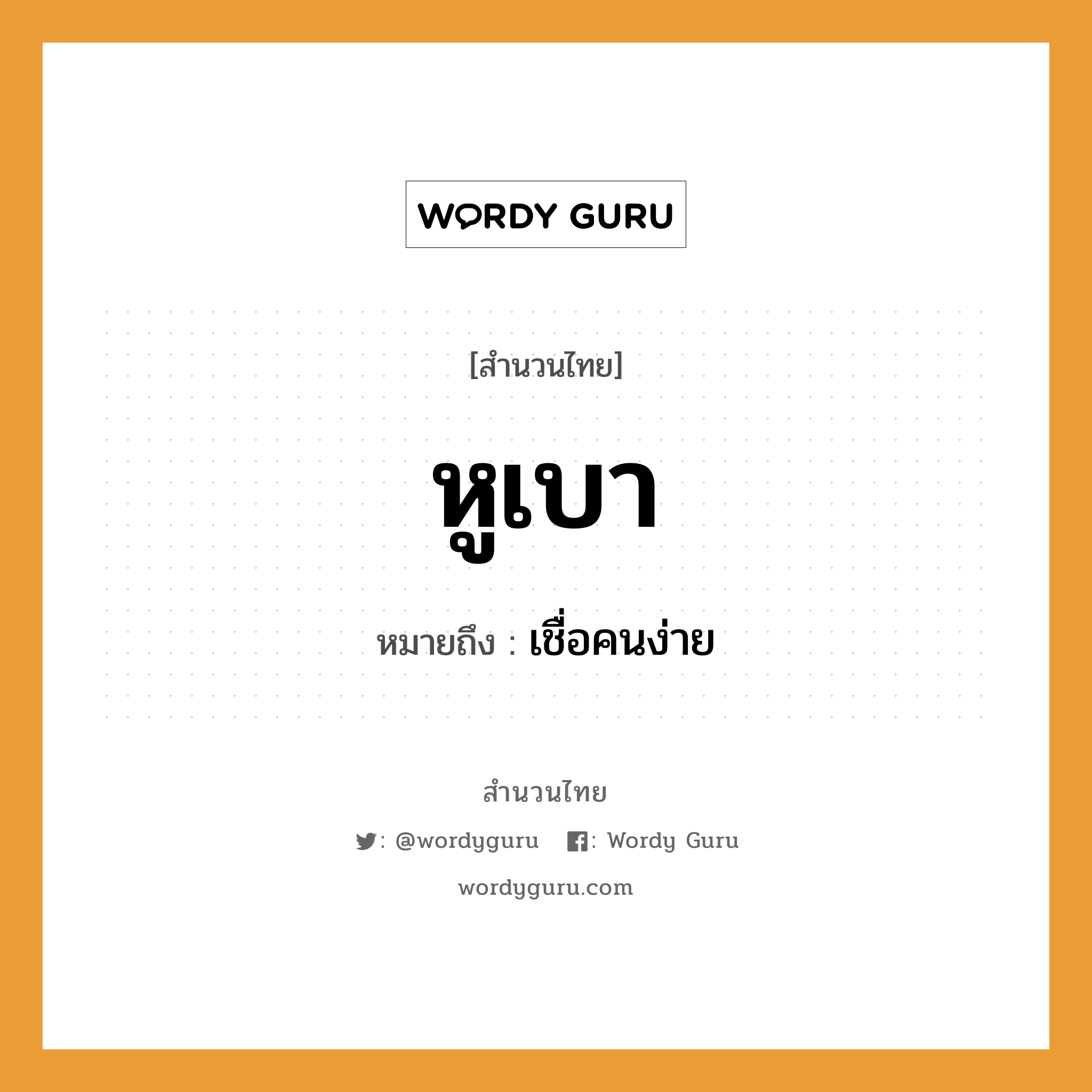 WORDY GURU

[สำนวนไทย]

หูเบา

หมายถึง : เชื่อคนง่าย

สำนวนไทย

: @wordyguru : Wordy Guru

wordyguru.com